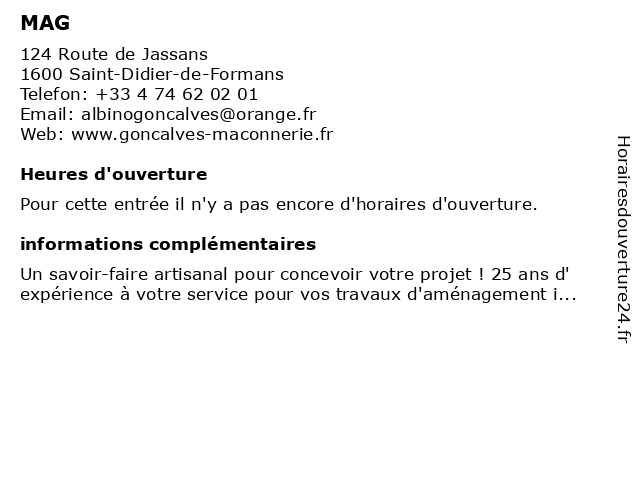 MAG

124 Route de Jassans
1600 Saint-Didier-de-Formans
Telefon: +33 4 74 62 02 01
Email: albinogoncalves@orange.fr
Web: www.goncalves-maconnerie.fr

Heures d'ouverture

Pour cette entrée il n'y a pas encore d'horaires d'ouverture.

informations complémentaires

Un savoir-faire artisanal pour concevoir votre projet ! 25 ans d' expérience à votre service pour vos travaux d'aménagement i...

Horairesdouverture24.fr